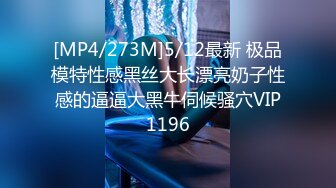 [MP4/273M]5/12最新 极品模特性感黑丝大长漂亮奶子性感的逼逼大黑牛伺候骚穴VIP1196